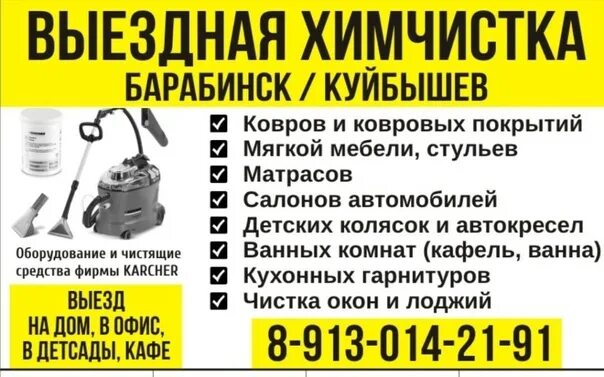 ВЫЕЗДНАЯ ХИМЧИСТКА
БАРАБИНСК / КУЙБЫШЕВ

Оборудование и чистящие средства фирмы KARCHER

ВЫЕЗД
НА ДОМ, В ОФИС,
В ДЕТСАДЫ, КАФЕ

☑ Ковров и ковровых покрытий
☑ Мягкой мебели, стульев
☑ Матрасов
☑ Салонов автомобилей
☑ Детских колясок и автокресел
☑ Ванных комнат (кафель, ванна)
☑ Кухонных гарнитуров
☑ Чистка окон и лоджий

8-913-014-21-91